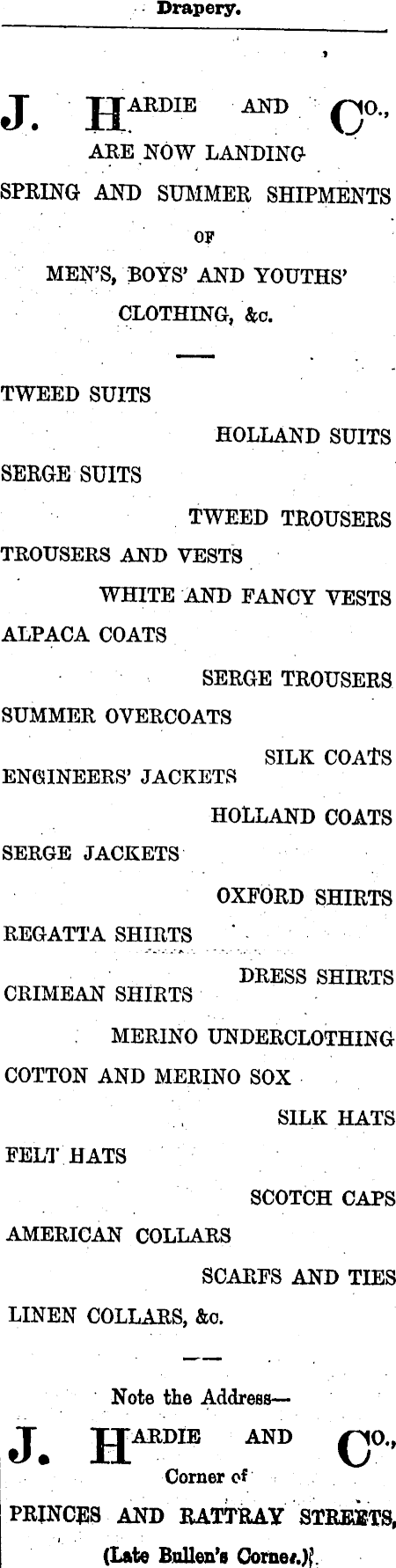 Drapery.

J. HARDIE AND CO.,
ARE NOW LANDING
SPRING AND SUMMER SHIPMENTS
OF
MEN'S, BOYS' AND YOUTHS'
CLOTHING, &c.

TWEED SUITS
HOLLAND SUITS
SERGE SUITS
TWEED TROUSERS
TROUSERS AND VESTS
WHITE AND FANCY VESTS
ALPACA COATS
SERGE TROUSERS
SUMMER OVERCOATS
SILK COATS
ENGINEERS' JACKETS
HOLLAND COATS
SERGE JACKETS
OXFORD SHIRTS
REGATTA SHIRTS
DRESS SHIRTS
CRIMEAN SHIRTS
MERINO UNDERCLOTHING
COTTON AND MERINO SOX
SILK HATS
FELT HATS
SCOTCH CAPS
AMERICAN COLLARS
SCARFS AND TIES
LINEN COLLARS, &c.

Note the Address—
J. HARDIE AND CO.,
Corner of
PRINCES AND RATTRAY STREETS,
(Late Bullen's Corner.)